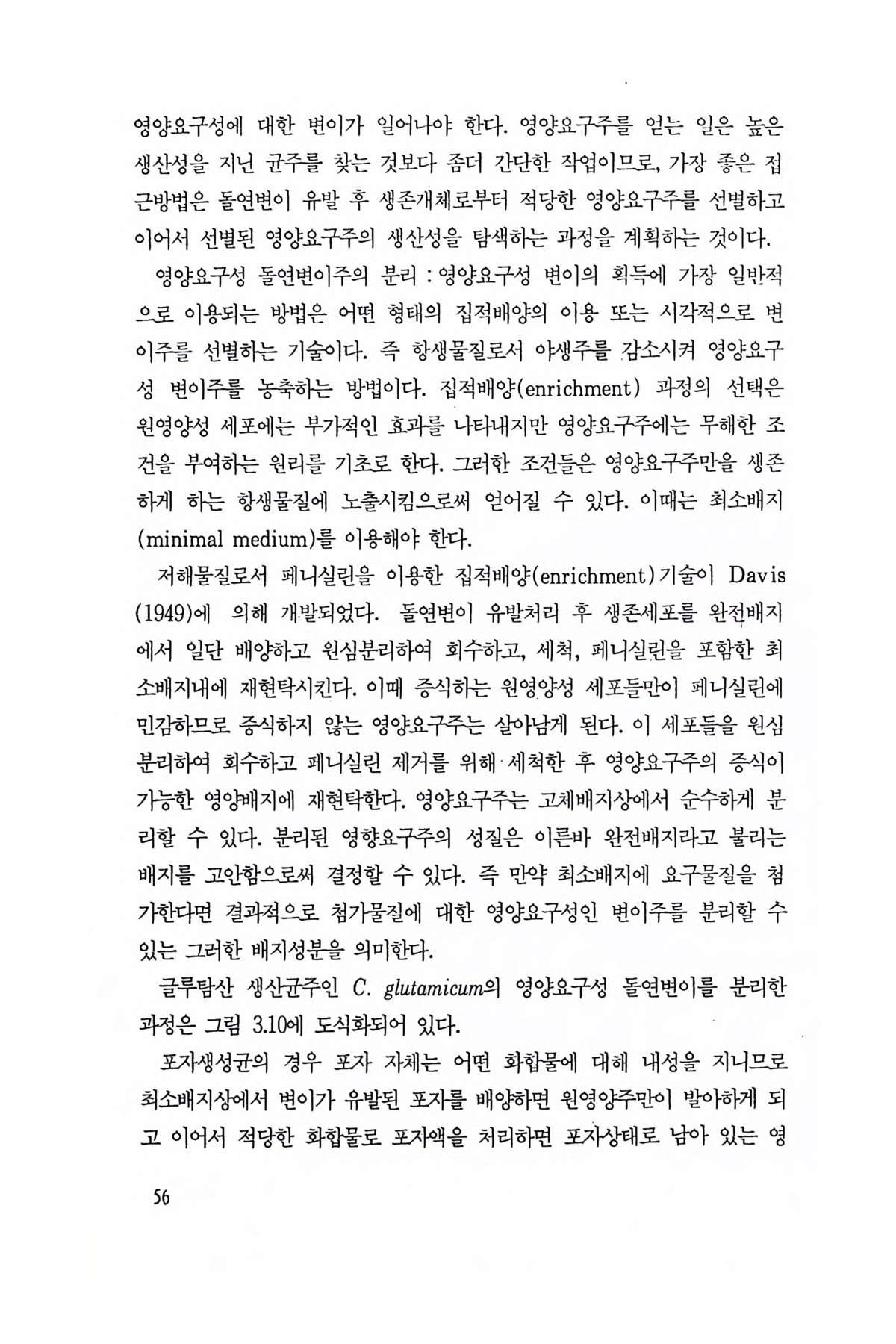 영양요구성에 대한 변이가 일어나야 한다. 영양요구주를 얻는 일은 높은 생산성을 지닌 균주를 찾는 것보다 좀더 간단한 작업이므로, 가장 좋은 접근방법은 돌연변이 유발 후 생존개체로부터 적당한 영양요구주를 선별하고 이어서 선별된 영양요구주의 생산성을 탐색하는 과정을 계획하는 것이다.

영양요구성 돌연변이주의 분리 : 영양요구성 변이의 획득에 가장 일반적으로 이용되는 방법은 어떤 형태의 집적배양의 이용 또는 시각적으로 변이주를 선별하는 기술이다. 즉 항생물질로서 야생주를 감소시켜 영양요구성 변이주를 농축하는 방법이다. 집적배양(enrichment) 과정의 선택은 원영양성 세포에는 부가적인 효과를 나타내지만 영양요구주에는 무해한 조건을 부여하는 원리를 기초로 한다. 그러한 조건들은 영양요구주만을 생존하게 하는 항생물질에 노출시킴으로써 얻어질 수 있다. 이때는 최소배지(minimal medium)를 이용해야 한다.

저해물질로서 페니실린을 이용한 집적배양(enrichment)기술이 Davis (1949)에 의해 개발되었다. 돌연변이 유발처리 후 생존세포를 완전배지에서 일단 배양하고 원심분리하여 회수하고, 세척, 페니실린을 포함한 최소배지내에 재현탁시킨다. 이때 증식하는 원영양성 세포들만이 페니실린에 민감하므로 증식하지 않는 영양요구주는 살아남게 된다. 이 세포들을 원심분리하여 회수하고 페니실린 제거를 위해 세척한 후 영양요구주의 증식이 가능한 영양배지에 재현탁한다. 영양요구주는 고체배지상에서 순수하게 분리할 수 있다. 분리된 영향요구주의 성질은 이른바 완전배지라고 불리는 배지를 고안함으로써 결정할 수 있다. 즉 만약 최소배지에 요구물질을 첨가한다면 결과적으로 첨가물질에 대한 영양요구성인 변이주를 분리할 수 있는 그러한 배지성분을 의미한다.

글루탐산 생산균주인 C. glutamicum의 영양요구성 돌연변이를 분리한 과정은 그림 3.10에 도식화되어 있다.

포자생성균의 경우 포자 자체는 어떤 화합물에 대해 내성을 지니므로 최소배지상에서 변이가 유발된 포자를 배양하면 원영양주만이 발아하게 되고 이어서 적당한 화합물로 포자액을 처리하면 포자상태로 남아 있는 영

56